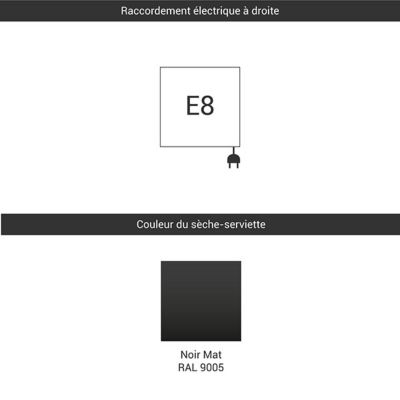 Raccordement électrique à droite

E8

Couleur du sèche-serviette

Noir Mat
RAL 9005